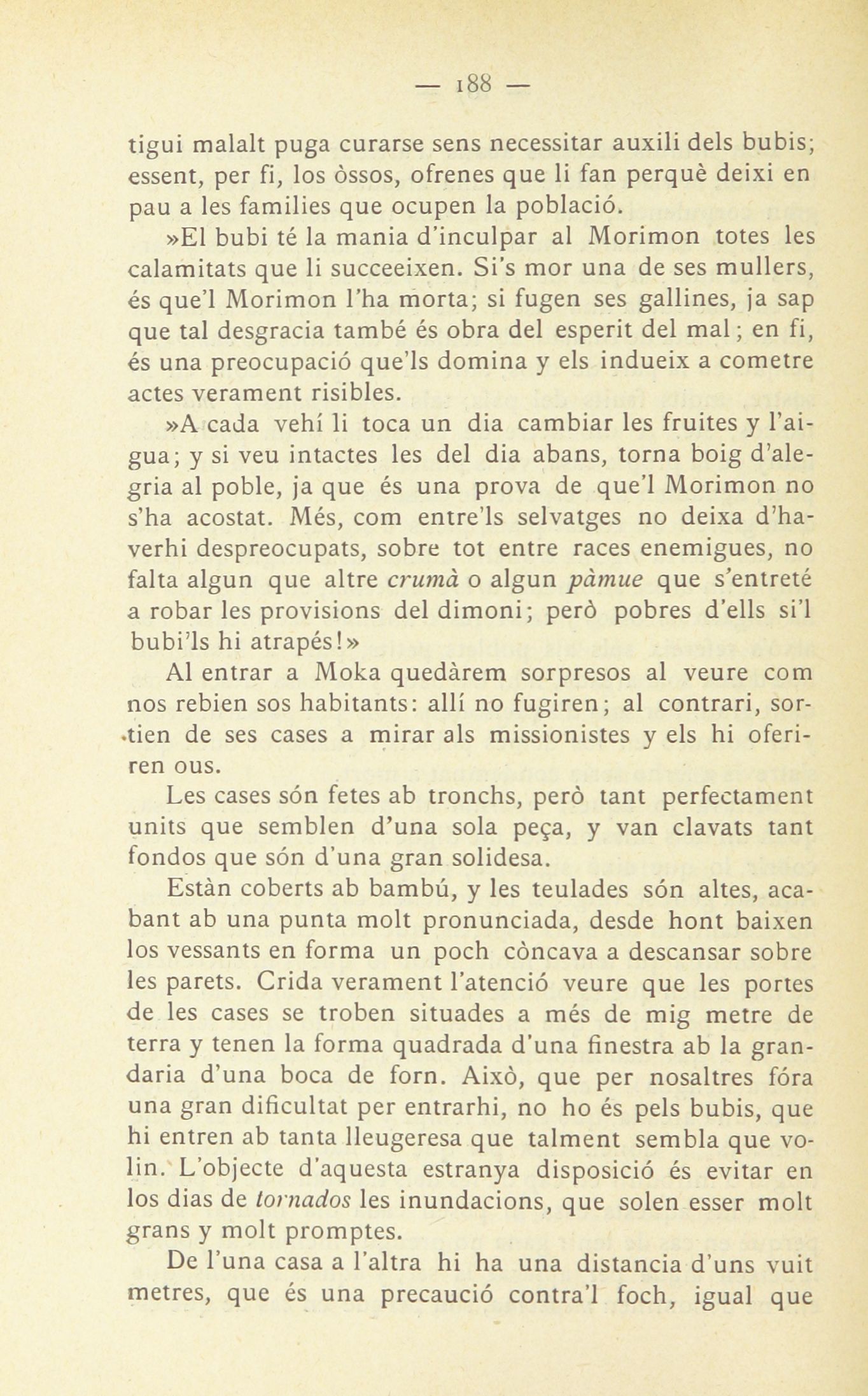 — 188 —

tigui malalt puga curarse sens necessitar auxili dels bubis; essent, per fi, los òssos, ofrenes que li fan perquè deixi en pau a les families que ocupen la població.

»El bubi té la mania d'inculpar al Morimon totes les calamitats que li succeeixen. Si's mor una de ses mullers, és que'l Morimon l'ha morta; si fugen ses gallines, ja sap que tal desgracia també és obra del esperit del mal; en fi, és una preocupació que'ls domina y els indueix a cometre actes verament risibles.

»A cada vehí li toca un dia cambiar les fruites y l'aigua; y si veu intactes les del dia abans, torna boig d'alegria al poble, ja que és una prova de que'l Morimon no s'ha acostat. Més, com entre'ls selvatges no deixa d'haverhi despreocupats, sobre tot entre races enemigues, no falta algun que altre crumà o algun pàmue que s'entreté a robar les provisions del dimoni; però pobres d'ells si'l bubi'ls hi atrapés!»

Al entrar a Moka quedàrem sorpresos al veure com nos rebien sos habitants: allí no fugiren; al contrari, sortien de ses cases a mirar als missionistes y els hi oferiren ous.

Les cases són fetes ab tronchs, però tant perfectament units que semblen d'una sola peça, y van clavats tant fondos que són d'una gran solidesa.

Estàn coberts ab bambú, y les teulades són altes, acabant ab una punta molt pronunciada, desde hont baixen los vessants en forma un poch còncava a descansar sobre les parets. Crida verament l'atenció veure que les portes de les cases se troben situades a més de mig metre de terra y tenen la forma quadrada d'una finestra ab la grandaria d'una boca de forn. Això, que per nosaltres fóra una gran dificultat per entrarhi, no ho és pels bubis, que hi entren ab tanta lleugeresa que talment sembla que volin. L'objecte d'aquesta estranya disposició és evitar en los dias de tornados les inundacions, que solen esser molt grans y molt promptes.

De l'una casa a l'altra hi ha una distancia d'uns vuit metres, que és una precaució contra'l foch, igual que